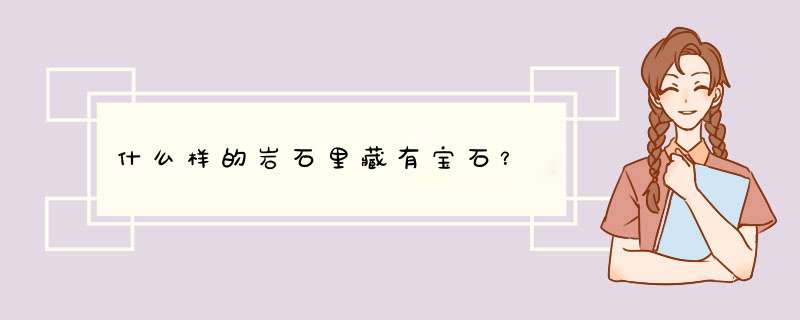 什么样的岩石里藏有宝石?